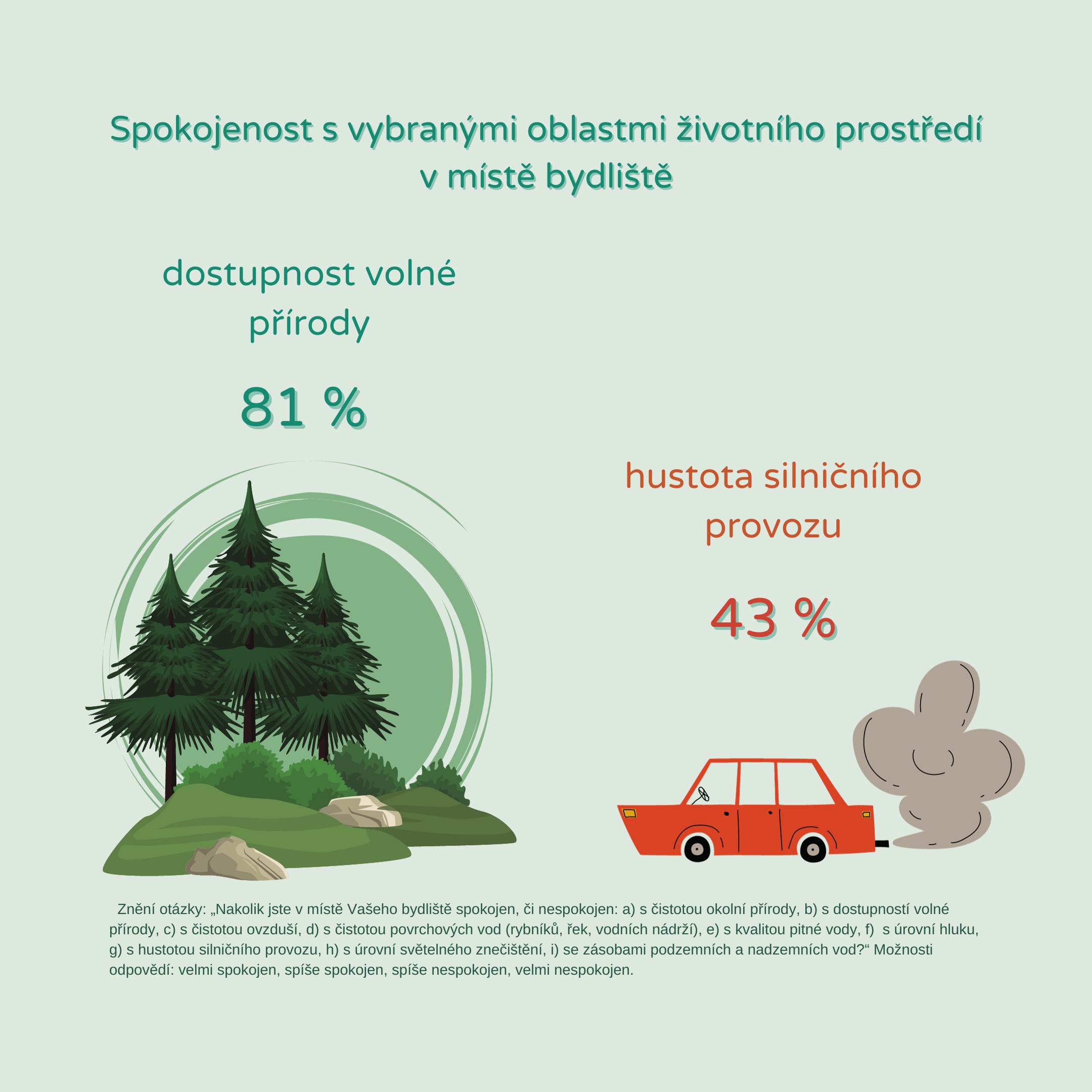 Spokojenost s vybranými oblastmi životního prostředí v místě bydliště

dostupnost volné přírody

81 %

hustota silničního provozu

43 %

Znění otázky: „Nakolik jste v místě Vašeho bydliště spokojen, či nespokojen: a) s čistotou okolní přírody, b) s dostupností volné přírody, c) s čistotou ovzduší, d) s čistotou povrchových vod (rybníků, řek, vodních nádrží), e) s kvalitou pitné vody, f) s úrovní hluku, g) s hustotou silničního provozu, h) s úrovní světelného znečištění, i) se zásobami podzemních a nadzemních vod?“ Možnosti odpovědí: velmi spokojen, spíše spokojen, spíše nespokojen, velmi nespokojen.